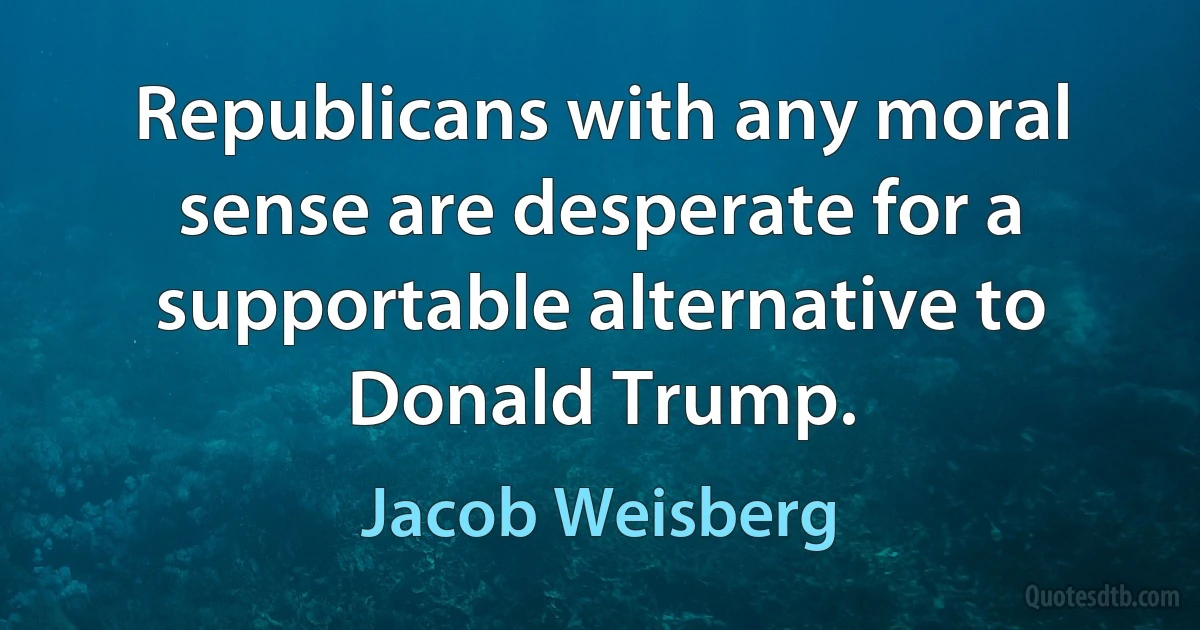 Republicans with any moral sense are desperate for a supportable alternative to Donald Trump.

Jacob Weisberg

Quotesdtb.com